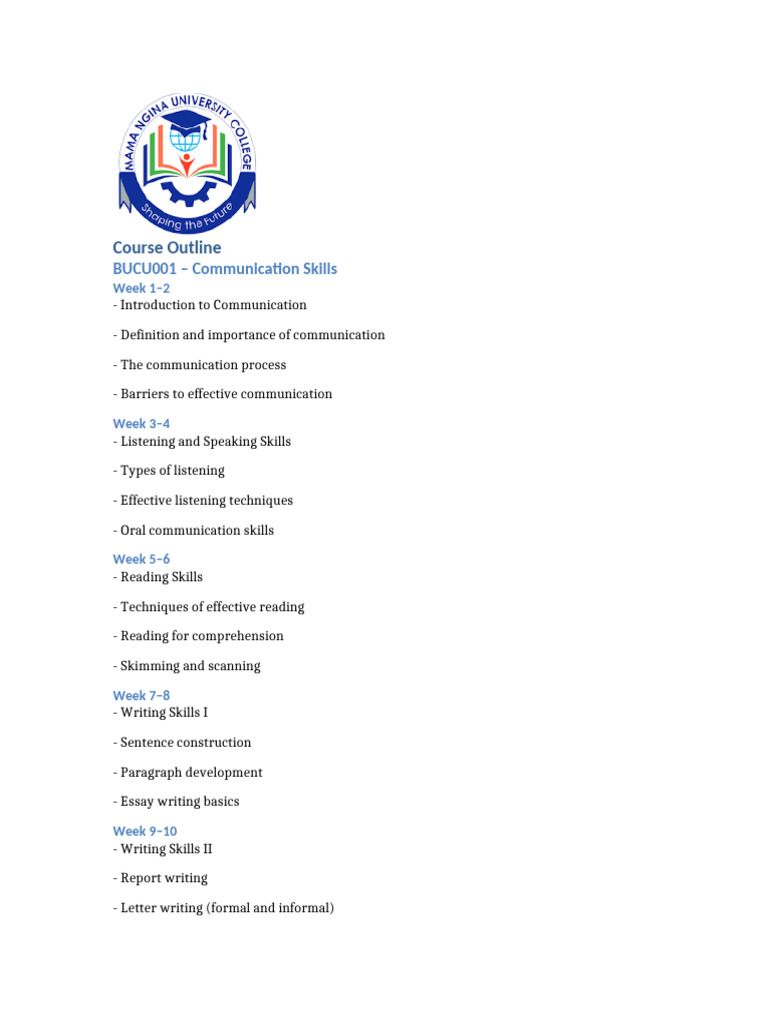 MAMA NGINA UNIVERSITY COLLEGE
Shaping the Future

Course Outline
BUCU001 – Communication Skills
Week 1–2
- Introduction to Communication

- Definition and importance of communication

- The communication process

- Barriers to effective communication

Week 3–4
- Listening and Speaking Skills

- Types of listening

- Effective listening techniques

- Oral communication skills

Week 5–6
- Reading Skills

- Techniques of effective reading

- Reading for comprehension

- Skimming and scanning

Week 7–8
- Writing Skills I

- Sentence construction

- Paragraph development

- Essay writing basics

Week 9–10
- Writing Skills II

- Report writing

- Letter writing (formal and informal)